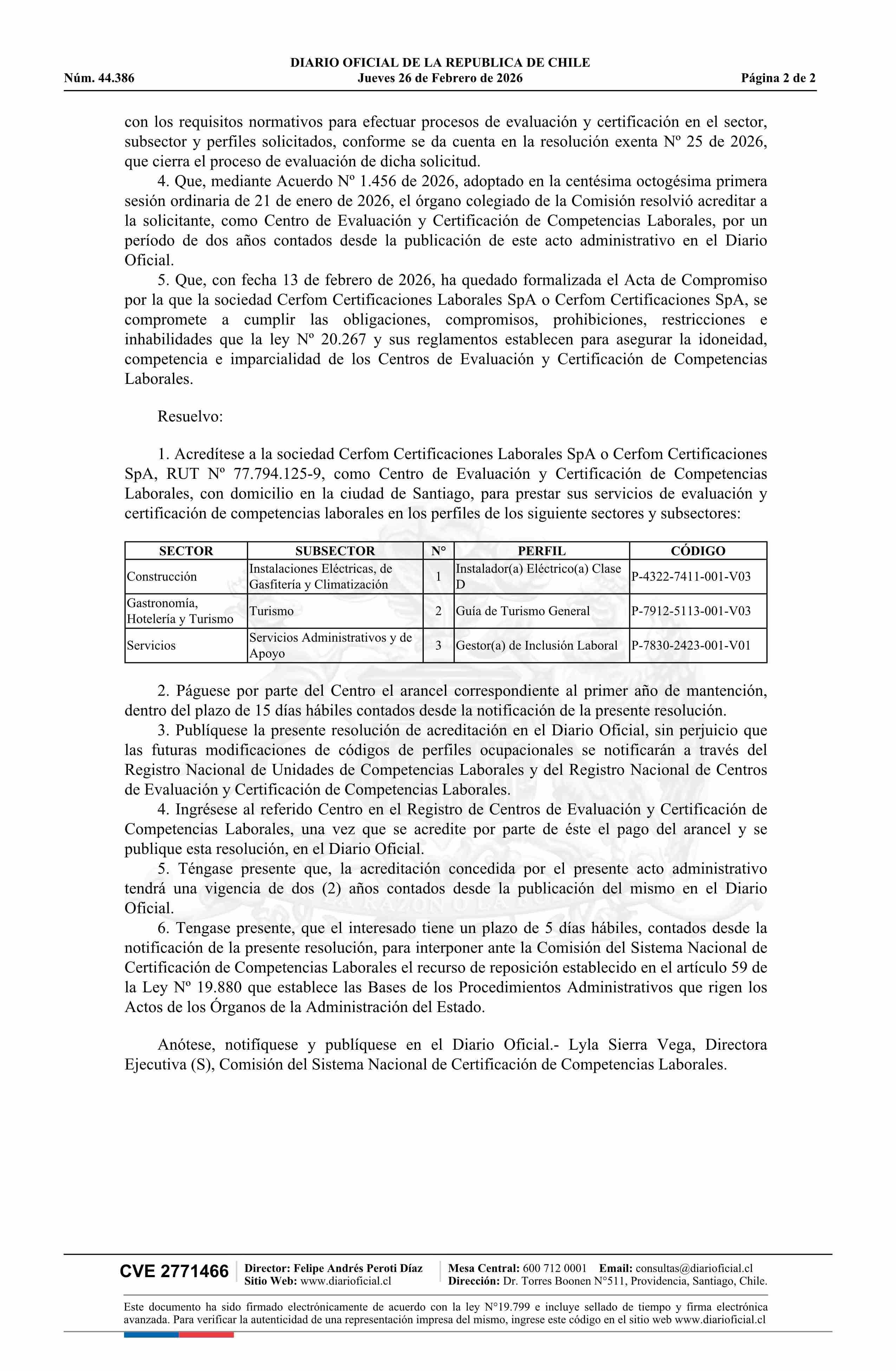 DIARIO OFICIAL DE LA REPUBLICA DE CHILE
Núm. 44.386 Jueves 26 de Febrero de 2026 Página 2 de 2

con los requisitos normativos para efectuar procesos de evaluación y certificación en el sector, subsector y perfiles solicitados, conforme se da cuenta en la resolución exenta Nº 25 de 2026, que cierra el proceso de evaluación de dicha solicitud.

4. Que, mediante Acuerdo Nº 1.456 de 2026, adoptado en la centésima octogésima primera sesión ordinaria de 21 de enero de 2026, el órgano colegiado de la Comisión resolvió acreditar a la solicitante, como Centro de Evaluación y Certificación de Competencias Laborales, por un período de dos años contados desde la publicación de este acto administrativo en el Diario Oficial.

5. Que, con fecha 13 de febrero de 2026, ha quedado formalizada el Acta de Compromiso por la que la sociedad Cerfom Certificaciones Laborales SpA o Cerfom Certificaciones SpA, se compromete a cumplir las obligaciones, compromisos, prohibiciones, restricciones e inhabilidades que la ley Nº 20.267 y sus reglamentos establecen para asegurar la idoneidad, competencia e imparcialidad de los Centros de Evaluación y Certificación de Competencias Laborales.

Resuelvo:

1. Acredítese a la sociedad Cerfom Certificaciones Laborales SpA o Cerfom Certificaciones SpA, RUT Nº 77.794.125-9, como Centro de Evaluación y Certificación de Competencias Laborales, con domicilio en la ciudad de Santiago, para prestar sus servicios de evaluación y certificación de competencias laborales en los perfiles de los siguiente sectores y subsectores:

| SECTOR | SUBSECTOR | N° | PERFIL | CÓDIGO |
|---|---|---|---|---|
| Construcción | Instalaciones Eléctricas, de Gasfitería y Climatización | 1 | Instalador(a) Eléctrico(a) Clase D | P-4322-7411-001-V03 |
| Gastronomía, Hotelería y Turismo | Turismo | 2 | Guía de Turismo General | P-7912-5113-001-V03 |
| Servicios | Servicios Administrativos y de Apoyo | 3 | Gestor(a) de Inclusión Laboral | P-7830-2423-001-V01 |

2. Páguese por parte del Centro el arancel correspondiente al primer año de mantención, dentro del plazo de 15 días hábiles contados desde la notificación de la presente resolución.

3. Publíquese la presente resolución de acreditación en el Diario Oficial, sin perjuicio que las futuras modificaciones de códigos de perfiles ocupacionales se notificarán a través del Registro Nacional de Unidades de Competencias Laborales y del Registro Nacional de Centros de Evaluación y Certificación de Competencias Laborales.

4. Ingrésese al referido Centro en el Registro de Centros de Evaluación y Certificación de Competencias Laborales, una vez que se acredite por parte de éste el pago del arancel y se publique esta resolución, en el Diario Oficial.

5. Téngase presente que, la acreditación concedida por el presente acto administrativo tendrá una vigencia de dos (2) años contados desde la publicación del mismo en el Diario Oficial.

6. Tengase presente, que el interesado tiene un plazo de 5 días hábiles, contados desde la notificación de la presente resolución, para interponer ante la Comisión del Sistema Nacional de Certificación de Competencias Laborales el recurso de reposición establecido en el artículo 59 de la Ley Nº 19.880 que establece las Bases de los Procedimientos Administrativos que rigen los Actos de los Órganos de la Administración del Estado.

Anótese, notifíquese y publíquese en el Diario Oficial.- Lyla Sierra Vega, Directora Ejecutiva (S), Comisión del Sistema Nacional de Certificación de Competencias Laborales.

CVE 2771466 Director: Felipe Andrés Peroti Díaz Sitio Web: www.diarioficial.cl Mesa Central: 600 712 0001 Email: consultas@diarioficial.cl Dirección: Dr. Torres Boonen N°511, Providencia, Santiago, Chile.

Este documento ha sido firmado electrónicamente de acuerdo con la ley N°19.799 e incluye sellado de tiempo y firma electrónica avanzada. Para verificar la autenticidad de una representación impresa del mismo, ingrese este código en el sitio web www.diarioficial.cl